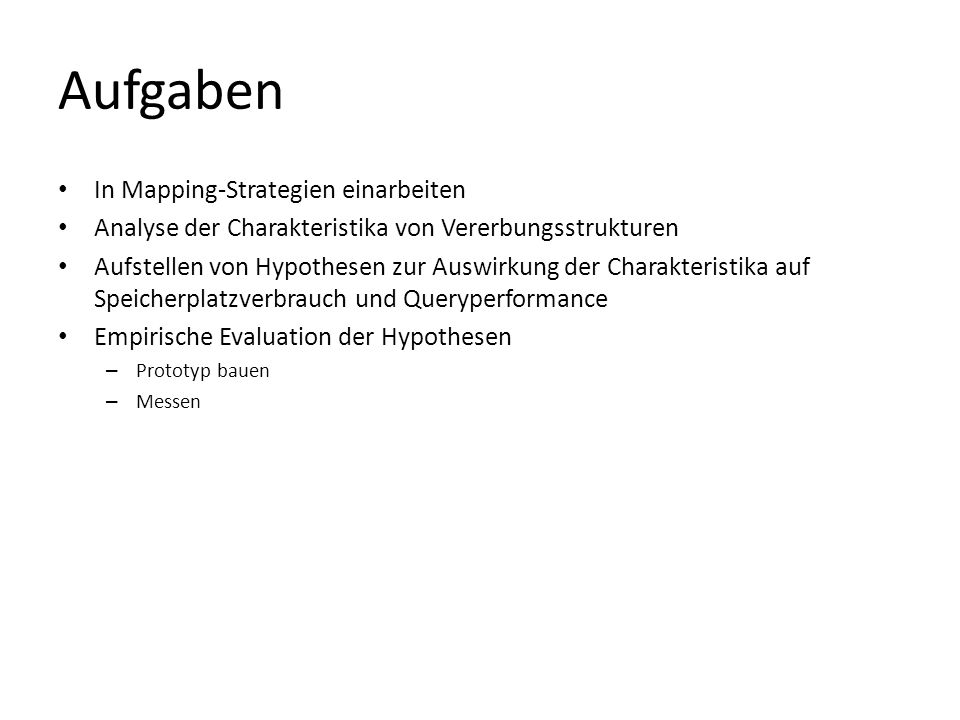 Aufgaben

• In Mapping-Strategien einarbeiten
• Analyse der Charakteristika von Vererbungsstrukturen
• Aufstellen von Hypothesen zur Auswirkung der Charakteristika auf Speicherplatzverbrauch und Queryperformance
• Empirische Evaluation der Hypothesen
  – Prototyp bauen
  – Messen